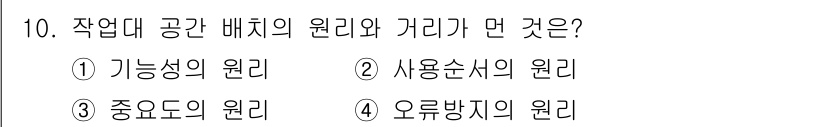 10. 작업대 공간 배치의 원리와 거리가 먼 것은?
① 기능성의 원리 ② 사용순서의 원리
③ 중요도의 원리 ④ 오류방지의 원리